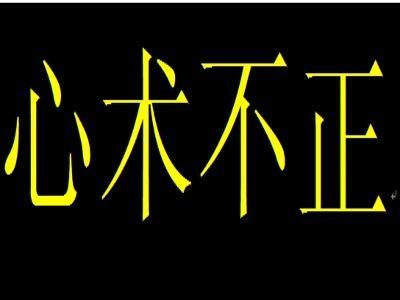 心术不正